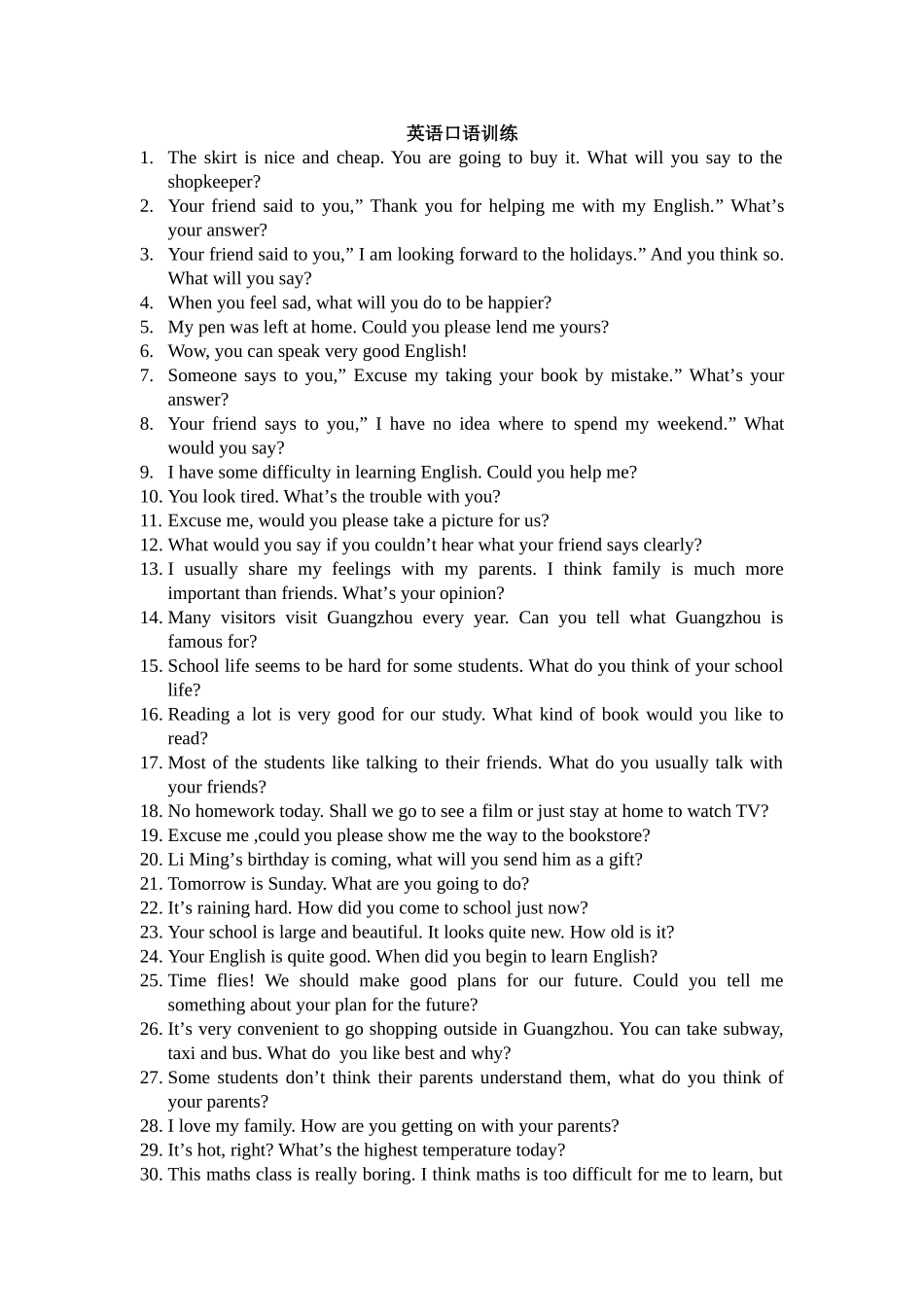 英语口语训练

1. The skirt is nice and cheap. You are going to buy it. What will you say to the shopkeeper?
2. Your friend said to you,” Thank you for helping me with my English.” What’s your answer?
3. Your friend said to you,” I am looking forward to the holidays.” And you think so. What will you say?
4. When you feel sad, what will you do to be happier?
5. My pen was left at home. Could you please lend me yours?
6. Wow, you can speak very good English!
7. Someone says to you,” Excuse my taking your book by mistake.” What’s your answer?
8. Your friend says to you,” I have no idea where to spend my weekend.” What would you say?
9. I have some difficulty in learning English. Could you help me?
10. You look tired. What’s the trouble with you?
11. Excuse me, would you please take a picture for us?
12. What would you say if you couldn’t hear what your friend says clearly?
13. I usually share my feelings with my parents. I think family is much more important than friends. What’s your opinion?
14. Many visitors visit Guangzhou every year. Can you tell what Guangzhou is famous for?
15. School life seems to be hard for some students. What do you think of your school life?
16. Reading a lot is very good for our study. What kind of book would you like to read?
17. Most of the students like talking to their friends. What do you usually talk with your friends?
18. No homework today. Shall we go to see a film or just stay at home to watch TV?
19. Excuse me ,could you please show me the way to the bookstore?
20. Li Ming’s birthday is coming, what will you send him as a gift?
21. Tomorrow is Sunday. What are you going to do?
22. It’s raining hard. How did you come to school just now?
23. Your school is large and beautiful. It looks quite new. How old is it?
24. Your English is quite good. When did you begin to learn English?
25. Time flies! We should make good plans for our future. Could you tell me something about your plan for the future?
26. It’s very convenient to go shopping outside in Guangzhou. You can take subway, taxi and bus. What do you like best and why?
27. Some students don’t think their parents understand them, what do you think of your parents?
28. I love my family. How are you getting on with your parents?
29. It’s hot, right? What’s the highest temperature today?
30. This maths class is really boring. I think maths is too difficult for me to learn, but